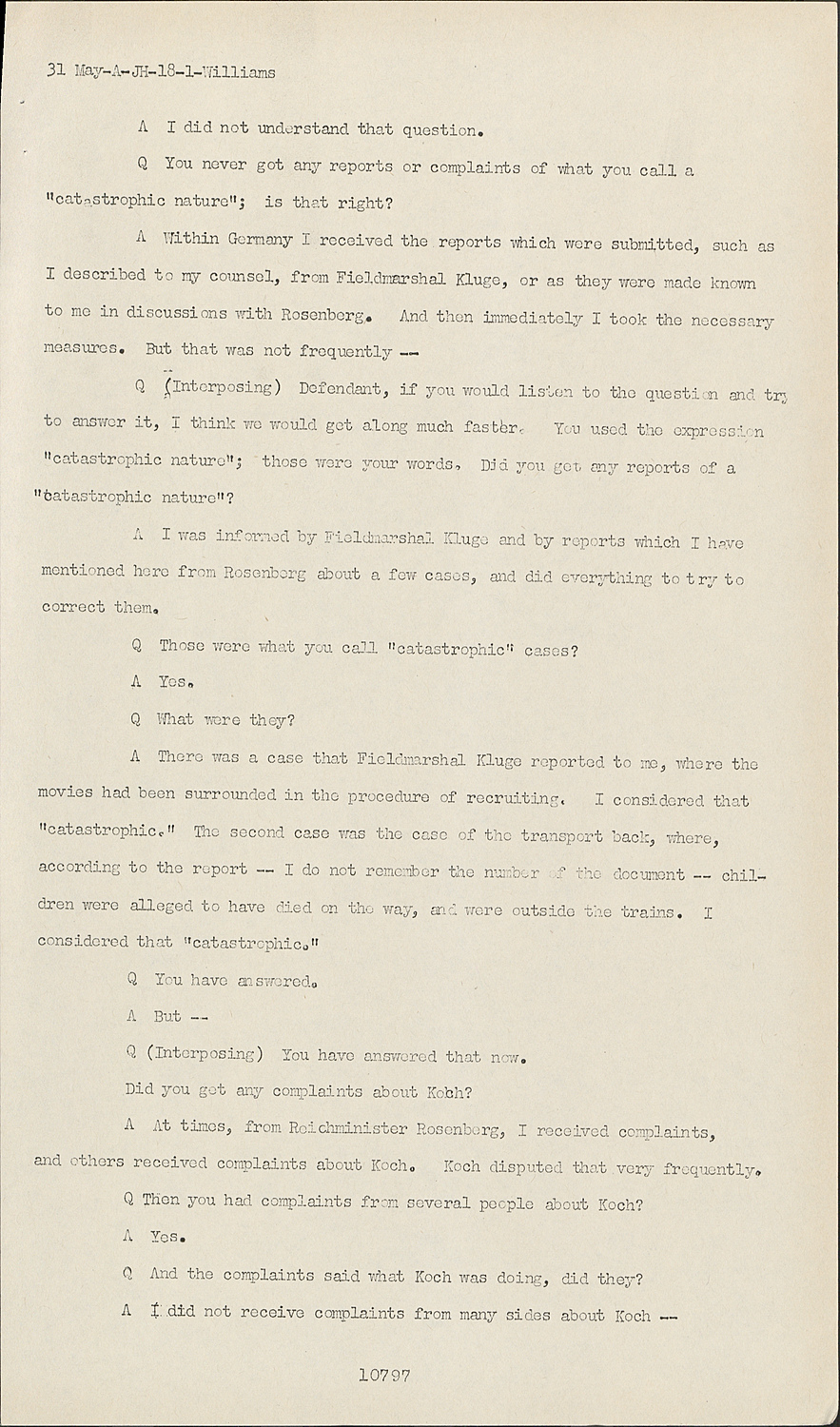 31 May-A-JH-18-1-Williams

A I did not understand that question.

Q You never got any reports or complaints of what you call a "catastrophic nature"; is that right?

A Within Germany I received the reports which were submitted, such as I described to my counsel, from Fieldmarshal Kluge, or as they were made known to me in discussions with Rosenberg. And then immediately I took the necessary measures. But that was not frequently --

Q (Interposing) Defendant, if you would listen to the question and try to answer it, I think we would get along much faster. You used the expression "catastrophic nature"; those were your words. Did you get any reports of a "catastrophic nature"?

A I was informed by Fieldmarshal Kluge and by reports which I have mentioned here from Rosenberg about a few cases, and did everything to try to correct them.

Q Those were what you call "catastrophic" cases?

A Yes.

Q What were they?

A There was a case that Fieldmarshal Kluge reported to me, where the movies had been surrounded in the procedure of recruiting. I considered that "catastrophic." The second case was the case of the transport back, where, according to the report -- I do not remember the number of the document -- children were alleged to have died on the way, and were outside the trains. I considered that "catastrophic."

Q You have answered.

A But --

Q (Interposing) You have answered that now.

Did you get any complaints about Koch?

A At times, from Reichminister Rosenberg, I received complaints, and others received complaints about Koch. Koch disputed that very frequently.

Q Then you had complaints from several people about Koch?

A Yes.

Q And the complaints said what Koch was doing, did they?

A I did not receive complaints from many sides about Koch --

10797